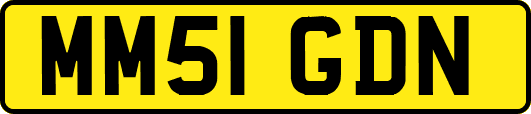 MM51 GDN